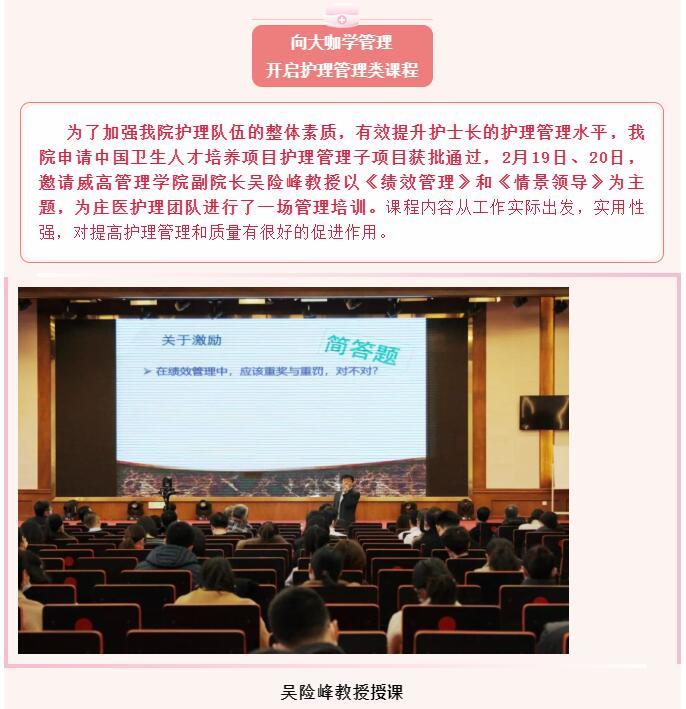 向大咖学管理
开启护理管理类课程

为了加强我院护理队伍的整体素质，有效提升护士长的护理管理水平，我院申请中国卫生人才培养项目护理管理子项目获批通过，2月19日、20日，邀请威高管理学院副院长吴险峰教授以《绩效管理》和《情景领导》为主题，为庄医护理团队进行了一场管理培训。课程内容从工作实际出发，实用性强，对提高护理管理和质量有很好的促进作用。

关于激励

简答题

➤ 在绩效管理中，应该重奖与重罚，对不对？

吴险峰教授授课